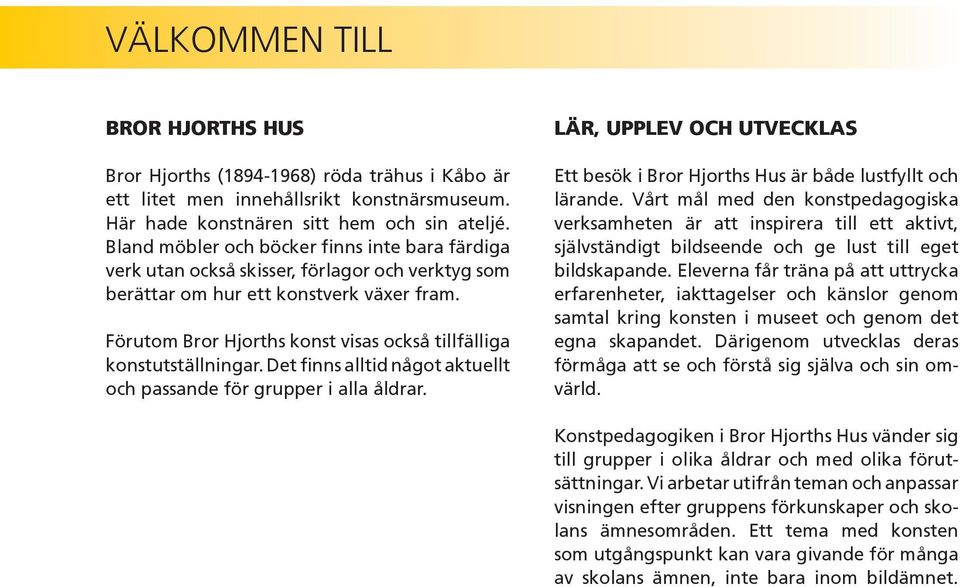 VÄLKOMMEN TILL

BROR HJORTHS HUS

Bror Hjorths (1894-1968) röda trähus i Kåbo är ett litet men innehållsrikt konstnärsmuseum. Här hade konstnären sitt hem och sin ateljé. Bland möbler och böcker finns inte bara färdiga verk utan också skisser, förlagor och verktyg som berättar om hur ett konstverk växer fram.

Förutom Bror Hjorths konst visas också tillfälliga konstutställningar. Det finns alltid något aktuellt och passande för grupper i alla åldrar.

LÄR, UPPLEV OCH UTVECKLAS

Ett besök i Bror Hjorths Hus är både lustfyllt och lärande. Vårt mål med den konstpedagogiska verksamheten är att inspirera till ett aktivt, självständigt bildseende och ge lust till eget bildskapande. Eleverna får träna på att uttrycka erfarenheter, iakttagelser och känslor genom samtal kring konsten i museet och genom det egna skapandet. Därigenom utvecklas deras förmåga att se och förstå sig själva och sin omvärld.

Konstpedagogiken i Bror Hjorths Hus vänder sig till grupper i olika åldrar och med olika förutsättningar. Vi arbetar utifrån teman och anpassar visningen efter gruppens förkunskaper och skolans ämnesområden. Ett tema med konsten som utgångspunkt kan vara givande för många av skolans ämnen, inte bara inom bildämnet.